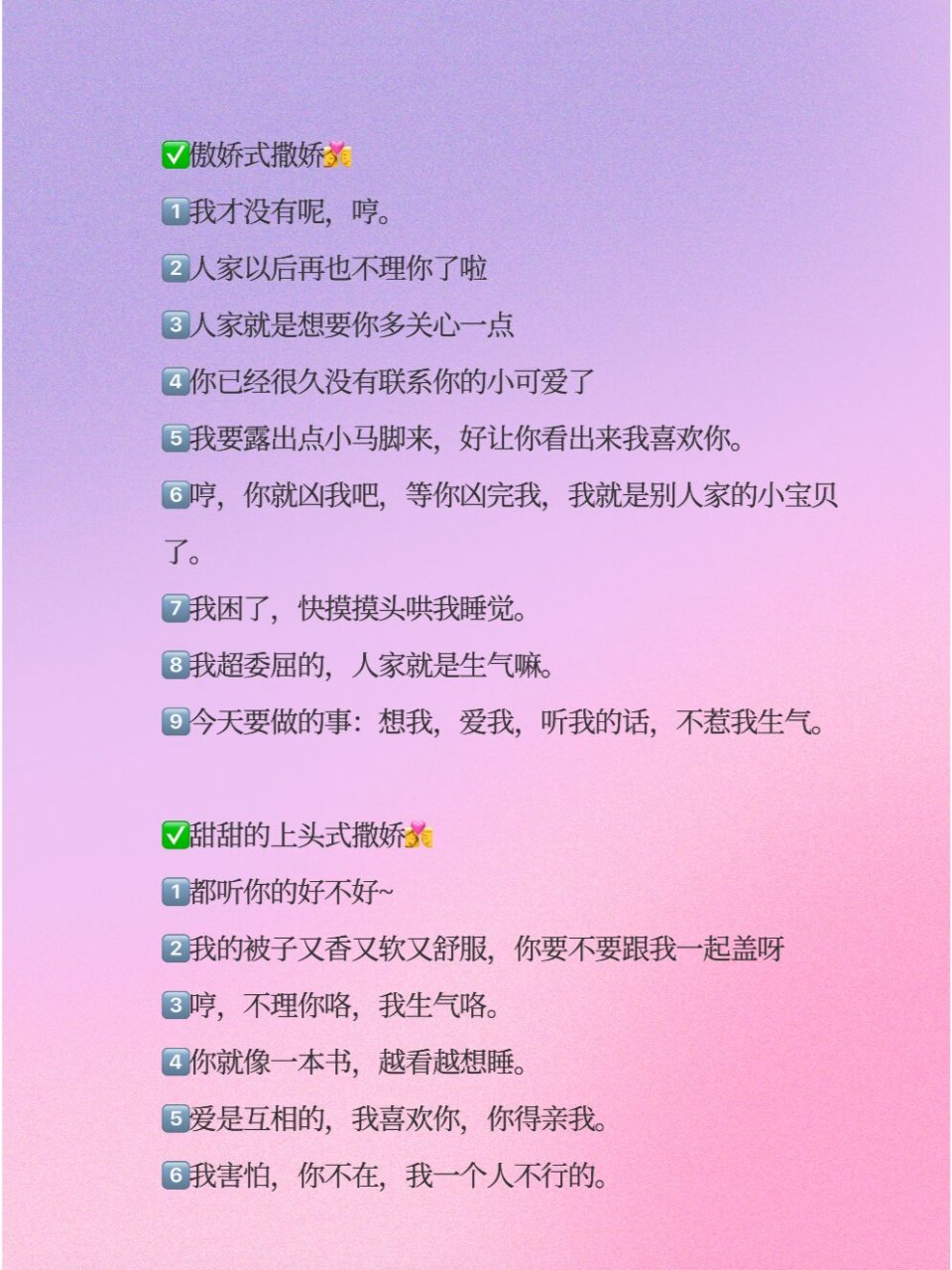 ✅傲娇式撒娇💏

1️⃣我才没有呢，哼。

2️⃣人家以后再也不理你了啦

3️⃣人家就是想要你多关心一点

4️⃣你已经很久没有联系你的小可爱了

5️⃣我要露出点小马脚来，好让你看出来我喜欢你。

6️⃣哼，你就凶我吧，等你凶完我，我就是别人家的小宝贝了。

7️⃣我困了，快摸摸头哄我睡觉。

8️⃣我超委屈的，人家就是生气嘛。

9️⃣今天要做的事：想我，爱我，听我的话，不惹我生气。

✅甜甜的上头式撒娇💏

1️⃣都听你的好不好~

2️⃣我的被子又香又软又舒服，你要不要跟我一起盖呀

3️⃣哼，不理你咯，我生气咯。

4️⃣你就像一本书，越看越想睡。

5️⃣爱是互相的，我喜欢你，你得亲我。

6️⃣我害怕，你不在，我一个人不行的。